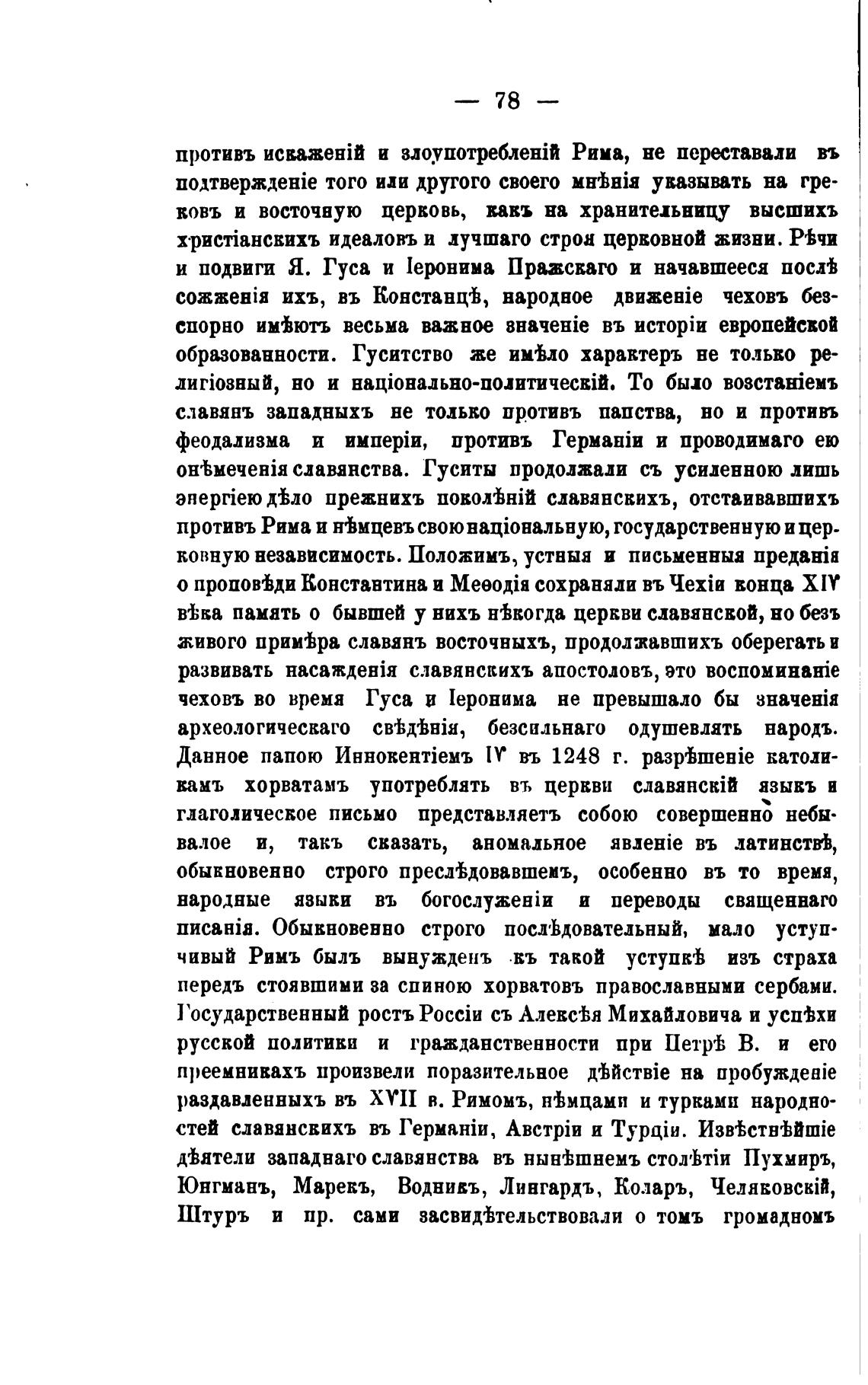 — 78 —

противъ искаженій и злоупотребленій Рима, не переставали въ подтвержденіе того или другого своего мнѣнія указывать на грековъ и восточную церковь, какъ на хранительницу высшихъ христіанскихъ идеаловъ и лучшаго строя церковной жизни. Рѣчи и подвиги Я. Гуса и Іеронима Пражскаго и начавшееся послѣ сожженія ихъ, въ Констанцѣ, народное движеніе чеховъ безспорно имѣютъ весьма важное значеніе въ исторіи европейской образованности. Гуситство же имѣло характеръ не только религіозный, но и національно-политическій. То было возстаніемъ славянъ западныхъ не только противъ папства, но и противъ феодализма и имперіи, противъ Германіи и проводимаго ею онѣмеченія славянства. Гуситы продолжали съ усиленною лишь энергіею дѣло прежнихъ поколѣній славянскихъ, отстаивавшихъ противъ Рима и нѣмцевъ свою національную, государственную и церковную независимость. Положимъ, устныя и письменныя преданія о проповѣди Константина и Меѳодія сохраняли въ Чехіи конца XIV вѣка память о бывшей у нихъ нѣкогда церкви славянской, но безъ живого примѣра славянъ восточныхъ, продолжавшихъ оберегать и развивать насажденія славянскихъ апостоловъ, это воспоминаніе чеховъ во время Гуса и Іеронима не превышало бы значенія археологическаго свѣдѣнія, безсильнаго одушевлять народъ. Данное папою Иннокентіемъ IV въ 1248 г. разрѣшеніе католикамъ хорватамъ употреблять въ церкви славянскій языкъ и глаголическое письмо представляетъ собою совершенно небывалое и, такъ сказать, аномальное явленіе въ латинствѣ, обыкновенно строго преслѣдовавшемъ, особенно въ то время, народные языки въ богослуженіи и переводы священнаго писанія. Обыкновенно строго послѣдовательный, мало уступчивый Римъ былъ вынужденъ къ такой уступкѣ изъ страха передъ стоявшими за спиною хорватовъ православными сербами. Государственный ростъ Россіи съ Алексѣя Михайловича и успѣхи русской политики и гражданственности при Петрѣ В. и его преемникахъ произвели поразительное дѣйствіе на пробужденіе раздавленныхъ въ XVII в. Римомъ, нѣмцами и турками народностей славянскихъ въ Германіи, Австріи и Турціи. Извѣстнѣйшіе дѣятели западнаго славянства въ нынѣшнемъ столѣтіи Пухмиръ, Юнгманъ, Марекъ, Водникъ, Лингардъ, Коларъ, Челяковскій, Штуръ и пр. сами засвидѣтельствовали о томъ громадномъ